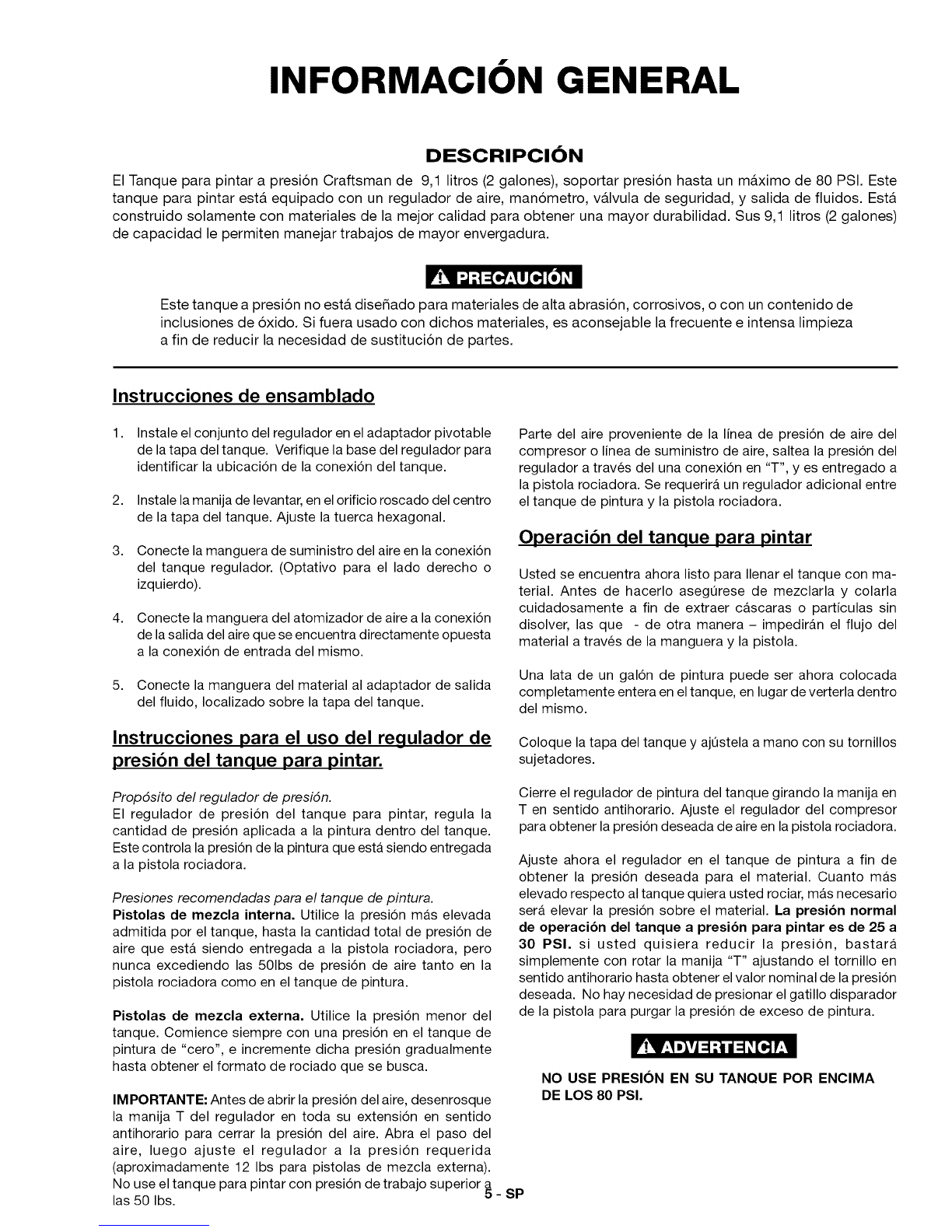 INFORMACIÓN GENERAL

DESCRIPCIÓN

El Tanque para pintar a presión Craftsman de 9,1 litros (2 galones), soportar presión hasta un máximo de 80 PSI. Este tanque para pintar está equipado con un regulador de aire, manómetro, válvula de seguridad, y salida de fluidos. Está construido solamente con materiales de la mejor calidad para obtener una mayor durabilidad. Sus 9,1 litros (2 galones) de capacidad le permiten manejar trabajos de mayor envergadura.

PRECAUCIÓN

Este tanque a presión no está diseñado para materiales de alta abrasión, corrosivos, o con un contenido de inclusiones de óxido. Si fuera usado con dichos materiales, es aconsejable la frecuente e intensa limpieza a fin de reducir la necesidad de sustitución de partes.

Instrucciones de ensamblado

1. Instale el conjunto del regulador en el adaptador pivotable de la tapa del tanque. Verifique la base del regulador para identificar la ubicación de la conexión del tanque.

2. Instale la manija de levantar, en el orificio roscado del centro de la tapa del tanque. Ajuste la tuerca hexagonal.

3. Conecte la manguera de suministro del aire en la conexión del tanque regulador. (Optativo para el lado derecho o izquierdo).

4. Conecte la manguera del atomizador de aire a la conexión de la salida del aire que se encuentra directamente opuesta a la conexión de entrada del mismo.

5. Conecte la manguera del material al adaptador de salida del fluido, localizado sobre la tapa del tanque.

Instrucciones para el uso del regulador de presión del tanque para pintar.

Propósito del regulador de presión.
El regulador de presión del tanque para pintar, regula la cantidad de presión aplicada a la pintura dentro del tanque. Este controla la presión de la pintura que está siendo entregada a la pistola rociadora.

Presiones recomendadas para el tanque de pintura.
Pistolas de mezcla interna. Utilice la presión más elevada admitida por el tanque, hasta la cantidad total de presión de aire que está siendo entregada a la pistola rociadora, pero nunca excediendo las 50lbs de presión de aire tanto en la pistola rociadora como en el tanque de pintura.

Pistolas de mezcla externa. Utilice la presión menor del tanque. Comience siempre con una presión en el tanque de pintura de "cero", e incremente dicha presión gradualmente hasta obtener el formato de rociado que se busca.

IMPORTANTE: Antes de abrir la presión del aire, desenrosque la manija T del regulador en toda su extensión en sentido antihorario para cerrar la presión del aire. Abra el paso del aire, luego ajuste el regulador a la presión requerida (aproximadamente 12 lbs para pistolas de mezcla externa). No use el tanque para pintar con presión de trabajo superior a las 50 lbs.

Parte del aire proveniente de la línea de presión de aire del compresor o línea de suministro de aire, saltea la presión del regulador a través del una conexión en "T", y es entregado a la pistola rociadora. Se requerirá un regulador adicional entre el tanque de pintura y la pistola rociadora.

Operación del tanque para pintar

Usted se encuentra ahora listo para llenar el tanque con material. Antes de hacerlo asegúrese de mezclarla y colarla cuidadosamente a fin de extraer cáscaras o partículas sin disolver, las que - de otra manera – impedirán el flujo del material a través de la manguera y la pistola.

Una lata de un galón de pintura puede ser ahora colocada completamente entera en el tanque, en lugar de verterla dentro del mismo.

Coloque la tapa del tanque y ajústela a mano con su tornillos sujetadores.

Cierre el regulador de pintura del tanque girando la manija en T en sentido antihorario. Ajuste el regulador del compresor para obtener la presión deseada de aire en la pistola rociadora.

Ajuste ahora el regulador en el tanque de pintura a fin de obtener la presión deseada para el material. Cuanto más elevado respecto al tanque quiera usted rociar, más necesario será elevar la presión sobre el material. La presión normal de operación del tanque a presión para pintar es de 25 a 30 PSI. si usted quisiera reducir la presión, bastará simplemente con rotar la manija "T" ajustando el tornillo en sentido antihorario hasta obtener el valor nominal de la presión deseada. No hay necesidad de presionar el gatillo disparador de la pistola para purgar la presión de exceso de pintura.

ADVERTENCIA

NO USE PRESIÓN EN SU TANQUE POR ENCIMA DE LOS 80 PSI.

5 - SP